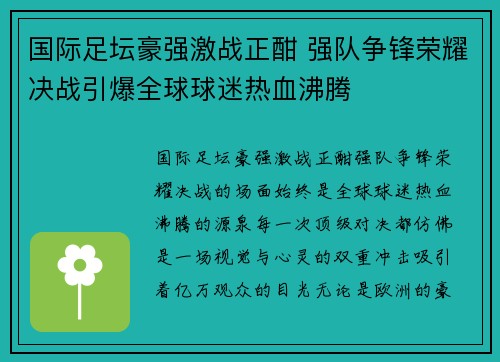 国际足坛豪强激战正酣 强队争锋荣耀决战引爆全球球迷热血沸腾

国际足坛豪强激战正酣强队争锋荣耀决战的场面始终是全球球迷热血沸腾的源泉每一次顶级对决都仿佛是一场视觉与心灵的双重冲击吸引着亿万观众的目光无论是欧洲的豪